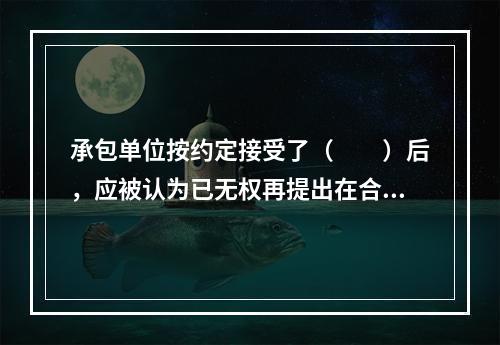 承包单位按约定接受了（　　）后，应被认为已无权再提出在合...